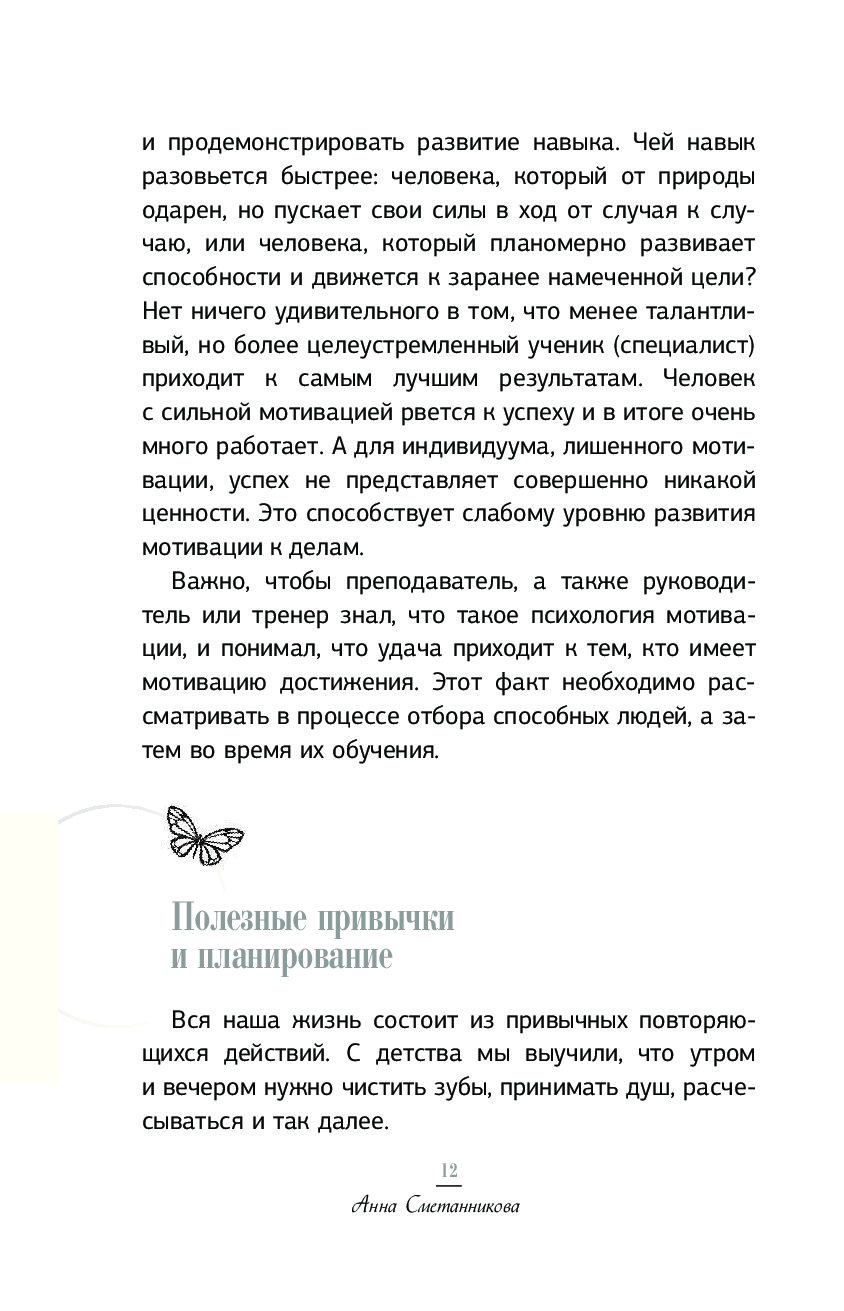 и продемонстрировать развитие навыка. Чей навык разовьется быстрее: человека, который от природы одарен, но пускает свои силы в ход от случая к случаю, или человека, который планомерно развивает способности и движется к заранее намеченной цели? Нет ничего удивительного в том, что менее талантливый, но более целеустремленный ученик (специалист) приходит к самым лучшим результатам. Человек с сильной мотивацией рвется к успеху и в итоге очень много работает. А для индивидуума, лишенного мотивации, успех не представляет совершенно никакой ценности. Это способствует слабому уровню развития мотивации к делам.

Важно, чтобы преподаватель, а также руководитель или тренер знал, что такое психология мотивации, и понимал, что удача приходит к тем, кто имеет мотивацию достижения. Этот факт необходимо рассматривать в процессе отбора способных людей, а затем во время их обучения.

Полезные привычки и планирование

Вся наша жизнь состоит из привычных повторяющихся действий. С детства мы выучили, что утром и вечером нужно чистить зубы, принимать душ, расчесываться и так далее.

12

Анна Сметанникова